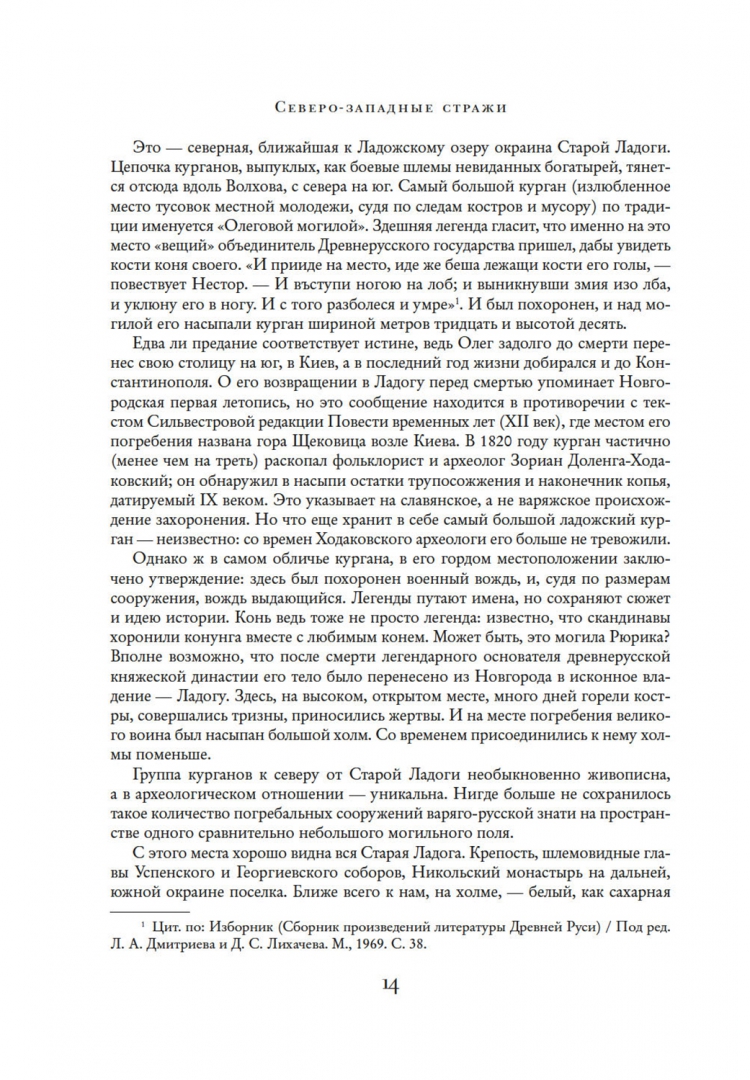 Северо-западные стражи

Это — северная, ближайшая к Ладожскому озеру окраина Старой Ладоги. Цепочка курганов, выпуклых, как боевые шлемы невиданных богатырей, тянется отсюда вдоль Волхова, с севера на юг. Самый большой курган (излюбленное место тусовок местной молодежи, судя по следам костров и мусору) по традиции именуется «Олеговой могилой». Здешняя легенда гласит, что именно на это место «вещий» объединитель Древнерусского государства пришел, дабы увидеть кости коня своего. «И прииде на место, иде же беша лежащи кости его голы, — повествует Нестор. — И въступи ногою на лоб; и выникнувши змия изо лба, и уклюну его в ногу. И с того разболеся и умре»$^1$. И был похоронен, и над могилой его насыпали курган шириной метров тридцать и высотой десять.

Едва ли предание соответствует истине, ведь Олег задолго до смерти перенес свою столицу на юг, в Киев, а в последний год жизни добирался и до Константинополя. О его возвращении в Ладогу перед смертью упоминает Новгородская первая летопись, но это сообщение находится в противоречии с текстом Сильвестровой редакции Повести временных лет (XII век), где местом его погребения названа гора Щековица возле Киева. В 1820 году курган частично (менее чем на треть) раскопал фольклорист и археолог Зориан Доленга-Ходаковский; он обнаружил в насыпи остатки трупосожжения и наконечник копья, датируемый IX веком. Это указывает на славянское, а не варяжское происхождение захоронения. Но что еще хранит в себе самый большой ладожский курган — неизвестно: со времен Ходаковского археологи его больше не тревожили.

Однако ж в самом обличье кургана, в его гордом местоположении заключено утверждение: здесь был похоронен военный вождь, и, судя по размерам сооружения, вождь выдающийся. Легенды путают имена, но сохраняют сюжет и идею истории. Конь ведь тоже не просто легенда: известно, что скандинавы хоронили конунга вместе с любимым конем. Может быть, это могила Рюрика? Вполне возможно, что после смерти легендарного основателя древнерусской княжеской династии его тело было перенесено из Новгорода в исконное владение — Ладогу. Здесь, на высоком, открытом месте, много дней горели костры, совершались тризны, приносились жертвы. И на месте погребения великого воина был насыпан большой холм. Со временем присоединились к нему холмы поменьше.

Группа курганов к северу от Старой Ладоги необыкновенно живописна, а в археологическом отношении — уникальна. Нигде больше не сохранилось такое количество погребальных сооружений варяго-русской знати на пространстве одного сравнительно небольшого могильного поля.

С этого места хорошо видна вся Старая Ладога. Крепость, шлемовидные главы Успенского и Георгиевского соборов, Никольский монастырь на дальней, южной окраине поселка. Ближе всего к нам, на холме, — белый, как сахарная

$^1$ Цит. по: Изборник (Сборник произведений литературы Древней Руси) / Под ред. Л. А. Дмитриева и Д. С. Лихачева. М., 1969. С. 38.

14